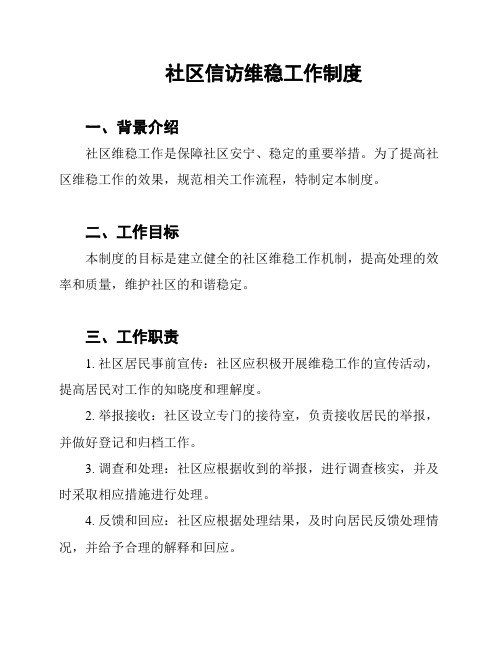 社区信访维稳工作制度

一、背景介绍

社区维稳工作是保障社区安宁、稳定的重要举措。为了提高社区维稳工作的效果，规范相关工作流程，特制定本制度。

二、工作目标

本制度的目标是建立健全的社区维稳工作机制，提高处理的效率和质量，维护社区的和谐稳定。

三、工作职责

1. 社区居民事前宣传：社区应积极开展维稳工作的宣传活动，提高居民对工作的知晓度和理解度。

2. 举报接收：社区设立专门的接待室，负责接收居民的举报，并做好登记和归档工作。

3. 调查和处理：社区应根据收到的举报，进行调查核实，并及时采取相应措施进行处理。

4. 反馈和回应：社区应根据处理结果，及时向居民反馈处理情况，并给予合理的解释和回应。